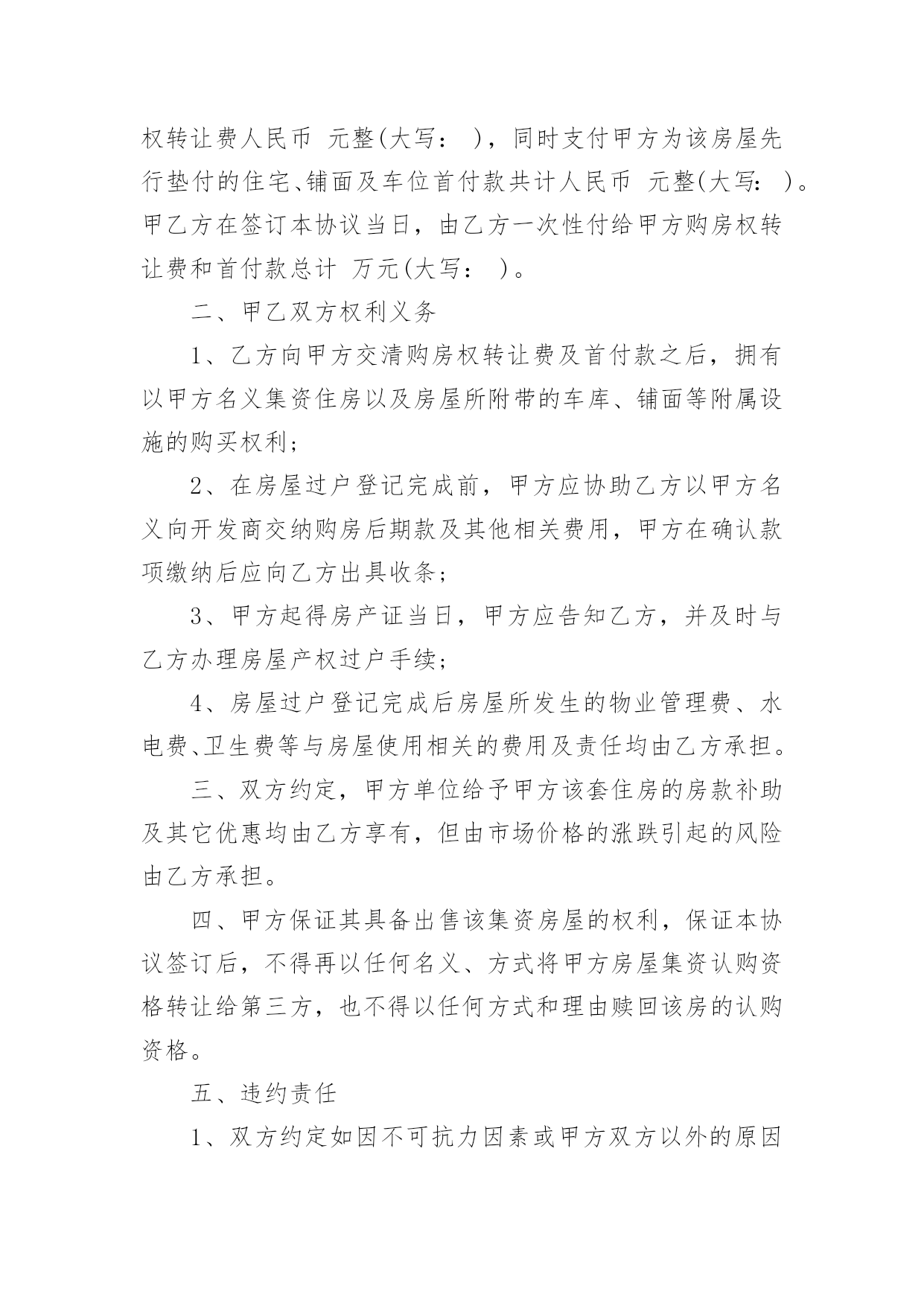 权转让费人民币 元整(大写： )，同时支付甲方为该房屋先行垫付的住宅、铺面及车位首付款共计人民币 元整(大写： )。甲乙方在签订本协议当日，由乙方一次性付给甲方购房权转让费和首付款总计 万元(大写： )。

二、甲乙双方权利义务

1、乙方向甲方交清购房权转让费及首付款之后，拥有以甲方名义集资住房以及房屋所附带的车库、铺面等附属设施的购买权利；

2、在房屋过户登记完成前，甲方应协助乙方以甲方名义向开发商交纳购房后期款及其他相关费用，甲方在确认款项缴纳后应向乙方出具收条；

3、甲方起得房产证当日，甲方应告知乙方，并及时与乙方办理房屋产权过户手续；

4、房屋过户登记完成后房屋所发生的物业管理费、水电费、卫生费等与房屋使用相关的费用及责任均由乙方承担。

三、双方约定，甲方单位给予甲方该套住房的房款补助及其它优惠均由乙方享有，但由市场价格的涨跌引起的风险由乙方承担。

四、甲方保证其具备出售该集资房屋的权利，保证本协议签订后，不得再以任何名义、方式将甲方房屋集资认购资格转让给第三方，也不得以任何方式和理由赎回该房的认购资格。

五、违约责任

1、双方约定如因不可抗力因素或甲方双方以外的原因